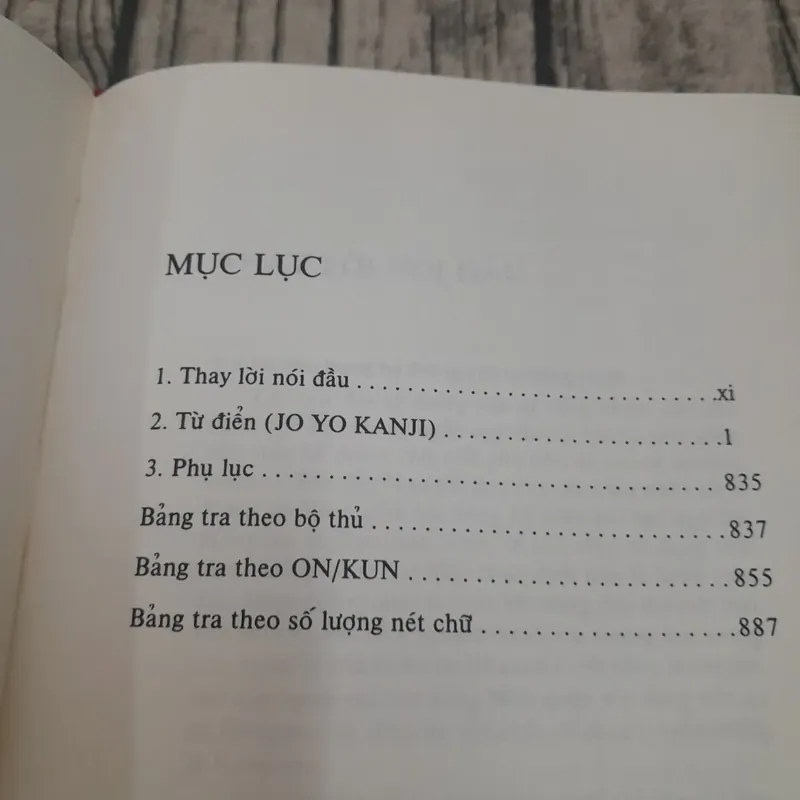 MỤC LỤC

1. Thay lời nói đầu xi
2. Từ điển (JO YO KANJI) 1
3. Phụ lục 835
Bảng tra theo bộ thủ 837
Bảng tra theo ON/KUN 855
Bảng tra theo số lượng nét chữ 887